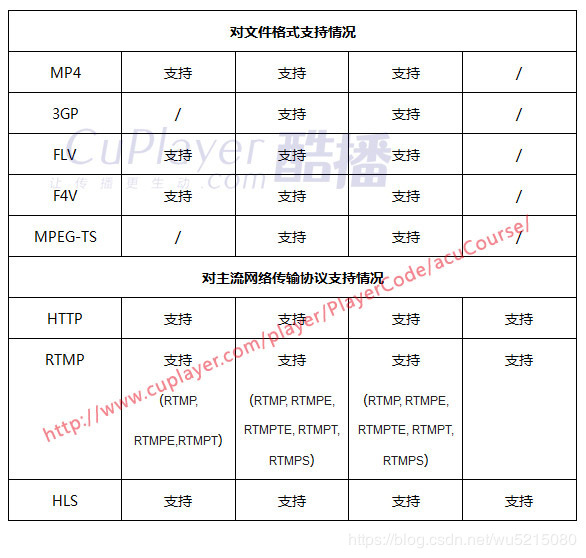 | 对文件格式支持情况 | | | | |
|---|---|---|---|---|
| MP4 | 支持 | 支持 | 支持 | / |
| 3GP | / | 支持 | 支持 | / |
| FLV | 支持 | 支持 | 支持 | / |
| F4V | 支持 | 支持 | 支持 | / |
| MPEG-TS | / | 支持 | 支持 | / |
| 对主流网络传输协议支持情况 | | | | |
| HTTP | 支持 | 支持 | 支持 | 支持 |
| RTMP | 支持 (RTMP, RTMPE,RTMPT) | 支持 (RTMP, RTMPE, RTMPTE, RTMPT, RTMPS) | 支持 (RTMP, RTMPE, RTMPTE, RTMPT, RTMPS) | 支持 |
| HLS | 支持 | 支持 | 支持 | 支持 |

CuPlayer 酷播
让传播更生动 .com
http://www.cuplayer.com/player/PlayerCode/acuCourse/
https://blog.csdn.net/wu5215080